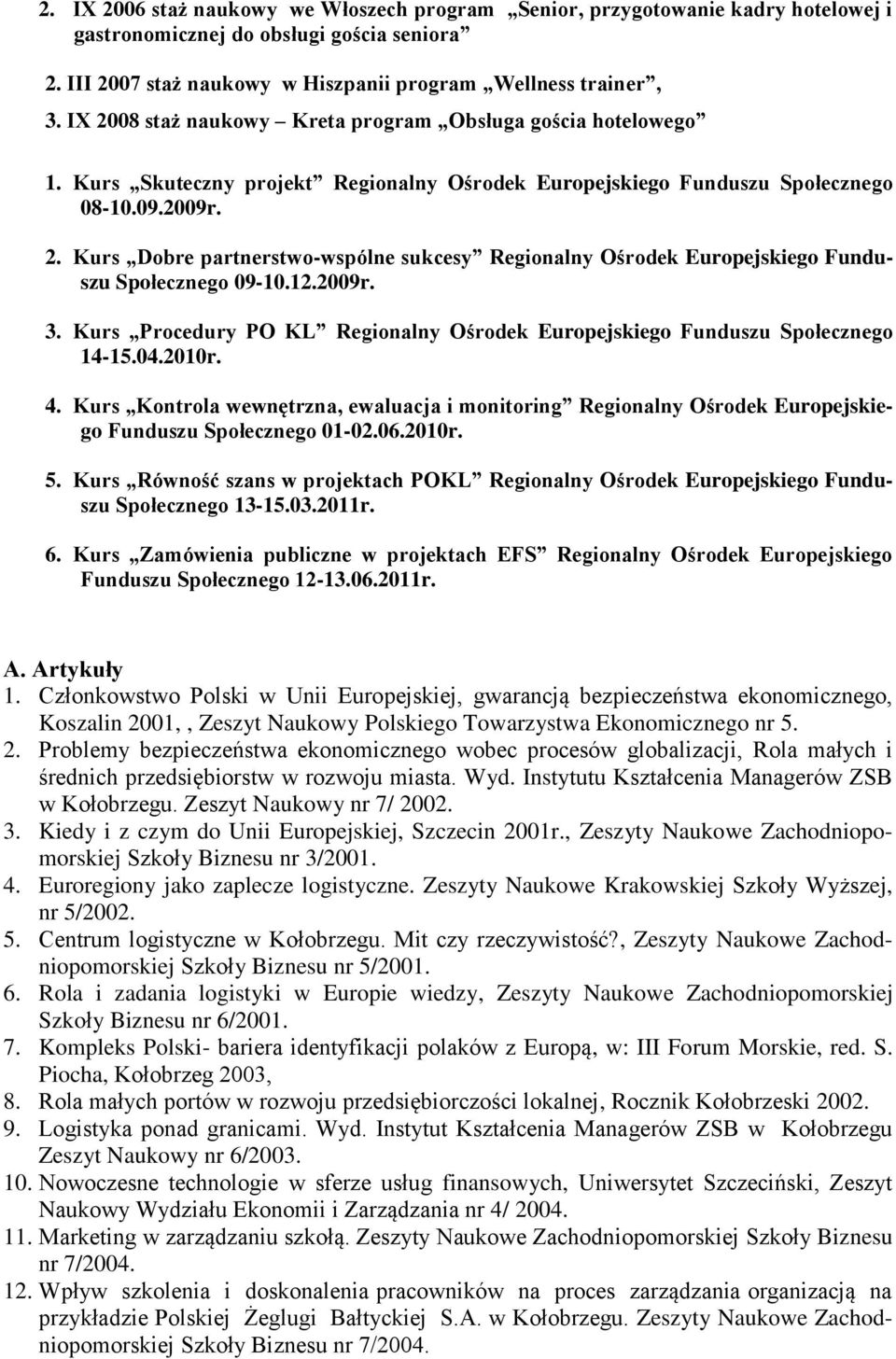 2. IX 2006 staż naukowy we Włoszech program „Senior, przygotowanie kadry hotelowej i gastronomicznej do obsługi gościa seniora”

2. III 2007 staż naukowy w Hiszpanii program „Wellness trainer”,

3. IX 2008 staż naukowy – Kreta program „Obsługa gościa hotelowego”

1. Kurs „Skuteczny projekt” Regionalny Ośrodek Europejskiego Funduszu Społecznego 08-10.09.2009r.

2. Kurs „Dobre partnerstwo-wspólne sukcesy” Regionalny Ośrodek Europejskiego Funduszu Społecznego 09-10.12.2009r.

3. Kurs „Procedury PO KL” Regionalny Ośrodek Europejskiego Funduszu Społecznego 14-15.04.2010r.

4. Kurs „Kontrola wewnętrzna, ewaluacja i monitoring” Regionalny Ośrodek Europejskiego Funduszu Społecznego 01-02.06.2010r.

5. Kurs „Równość szans w projektach POKL” Regionalny Ośrodek Europejskiego Funduszu Społecznego 13-15.03.2011r.

6. Kurs „Zamówienia publiczne w projektach EFS” Regionalny Ośrodek Europejskiego Funduszu Społecznego 12-13.06.2011r.

A. Artykuły
1. Członkowstwo Polski w Unii Europejskiej, gwarancją bezpieczeństwa ekonomicznego, Koszalin 2001, , Zeszyt Naukowy Polskiego Towarzystwa Ekonomicznego nr 5.
2. Problemy bezpieczeństwa ekonomicznego wobec procesów globalizacji, Rola małych i średnich przedsiębiorstw w rozwoju miasta. Wyd. Instytutu Kształcenia Managerów ZSB w Kołobrzegu. Zeszyt Naukowy nr 7/ 2002.
3. Kiedy i z czym do Unii Europejskiej, Szczecin 2001r., Zeszyty Naukowe Zachodniopomorskiej Szkoły Biznesu nr 3/2001.
4. Euroregiony jako zaplecze logistyczne. Zeszyty Naukowe Krakowskiej Szkoły Wyższej, nr 5/2002.
5. Centrum logistyczne w Kołobrzegu. Mit czy rzeczywistość?, Zeszyty Naukowe Zachodniopomorskiej Szkoły Biznesu nr 5/2001.
6. Rola i zadania logistyki w Europie wiedzy, Zeszyty Naukowe Zachodniopomorskiej Szkoły Biznesu nr 6/2001.
7. Kompleks Polski- bariera identyfikacji polaków z Europą, w: III Forum Morskie, red. S. Piocha, Kołobrzeg 2003,
8. Rola małych portów w rozwoju przedsiębiorczości lokalnej, Rocznik Kołobrzeski 2002.
9. Logistyka ponad granicami. Wyd. Instytut Kształcenia Managerów ZSB w Kołobrzegu Zeszyt Naukowy nr 6/2003.
10. Nowoczesne technologie w sferze usług finansowych, Uniwersytet Szczeciński, Zeszyt Naukowy Wydziału Ekonomii i Zarządzania nr 4/ 2004.
11. Marketing w zarządzaniu szkołą. Zeszyty Naukowe Zachodniopomorskiej Szkoły Biznesu nr 7/2004.
12. Wpływ szkolenia i doskonalenia pracowników na proces zarządzania organizacją na przykładzie Polskiej Żeglugi Bałtyckiej S.A. w Kołobrzegu. Zeszyty Naukowe Zachodniopomorskiej Szkoły Biznesu nr 7/2004.